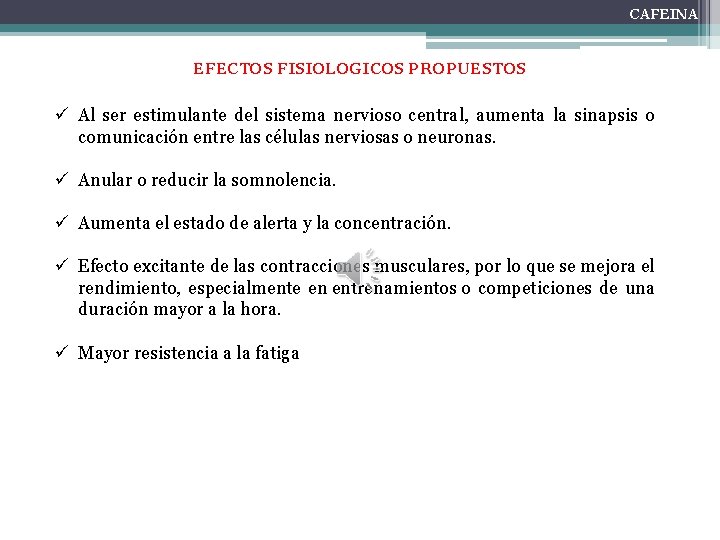 CAFEINA

EFECTOS FISIOLOGICOS PROPUESTOS

✓ Al ser estimulante del sistema nervioso central, aumenta la sinapsis o comunicación entre las células nerviosas o neuronas.

✓ Anular o reducir la somnolencia.

✓ Aumenta el estado de alerta y la concentración.

✓ Efecto excitante de las contracciones musculares, por lo que se mejora el rendimiento, especialmente en entrenamientos o competiciones de una duración mayor a la hora.

✓ Mayor resistencia a la fatiga